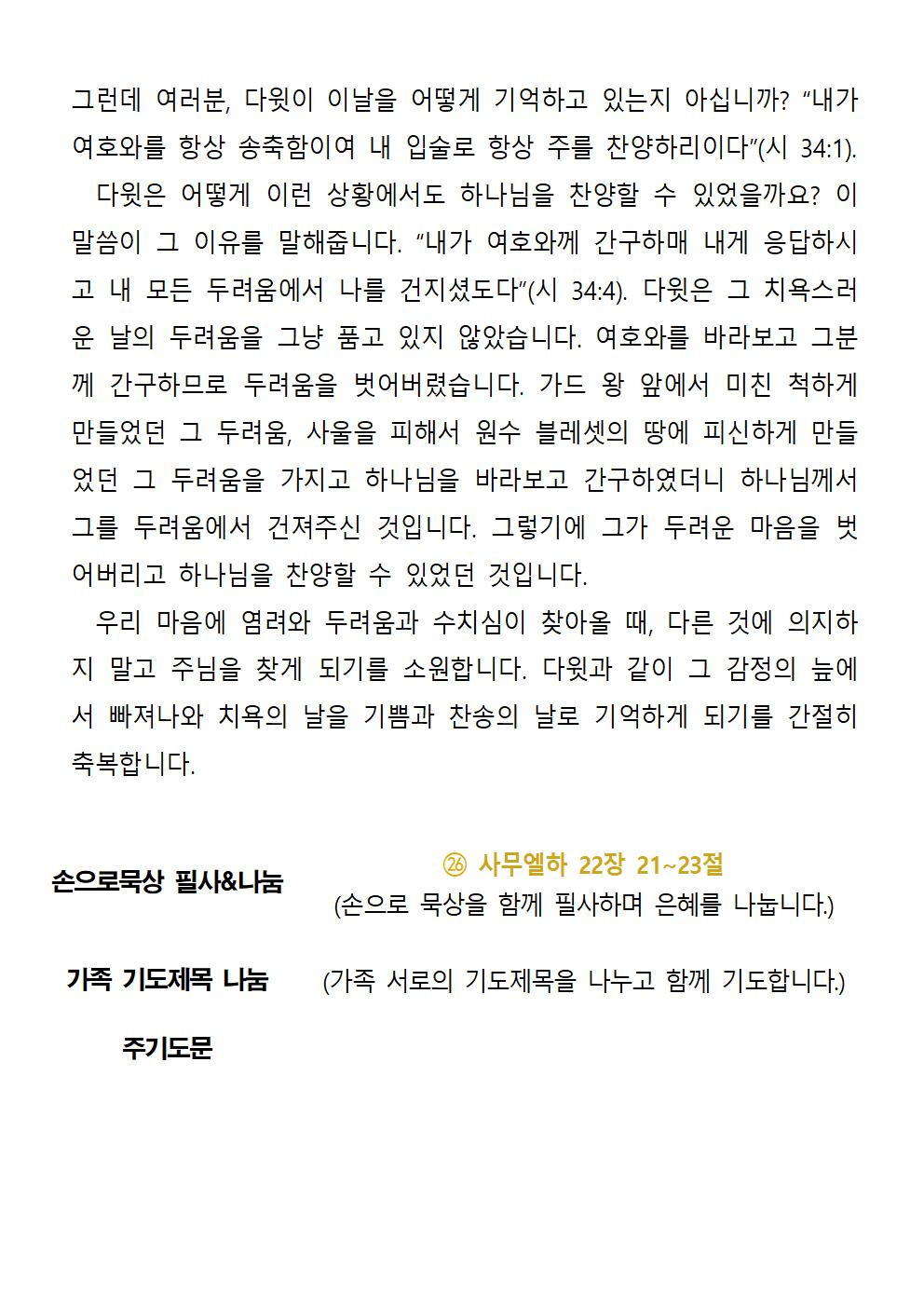 그런데 여러분, 다윗이 이날을 어떻게 기억하고 있는지 아십니까? “내가 여호와를 항상 송축함이여 내 입술로 항상 주를 찬양하리이다”(시 34:1).

다윗은 어떻게 이런 상황에서도 하나님을 찬양할 수 있었을까요? 이 말씀이 그 이유를 말해줍니다. “내가 여호와께 간구하매 내게 응답하시고 내 모든 두려움에서 나를 건지셨도다”(시 34:4). 다윗은 그 치욕스러운 날의 두려움을 그냥 품고 있지 않았습니다. 여호와를 바라보고 그분께 간구하므로 두려움을 벗어버렸습니다. 가드 왕 앞에서 미친 척하게 만들었던 그 두려움, 사울을 피해서 원수 블레셋의 땅에 피신하게 만들었던 그 두려움을 가지고 하나님을 바라보고 간구하였더니 하나님께서 그를 두려움에서 건져주신 것입니다. 그렇기에 그가 두려운 마음을 벗어버리고 하나님을 찬양할 수 있었던 것입니다.

우리 마음에 염려와 두려움과 수치심이 찾아올 때, 다른 것에 의지하지 말고 주님을 찾게 되기를 소원합니다. 다윗과 같이 그 감정의 늪에서 빠져나와 치욕의 날을 기쁨과 찬송의 날로 기억하게 되기를 간절히 축복합니다.

손으로묵상 필사&나눔
㉖ 사무엘하 22장 21~23절
(손으로 묵상을 함께 필사하며 은혜를 나눕니다.)

가족 기도제목 나눔
(가족 서로의 기도제목을 나누고 함께 기도합니다.)

주기도문